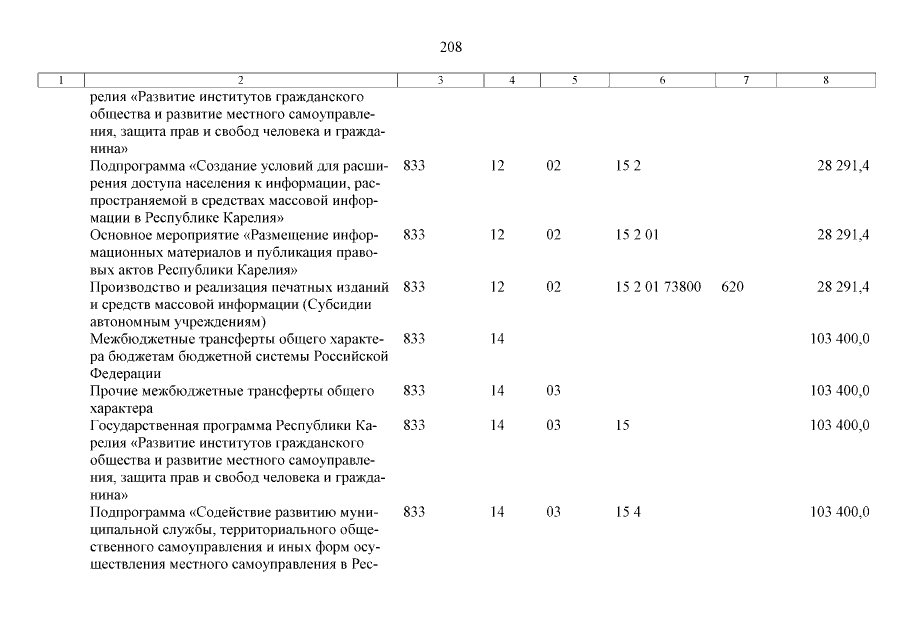 208

| 1 | 2 | 3 | 4 | 5 | 6 | 7 | 8 |
|---|---|---|---|---|---|---|---|
|  | релия «Развитие институтов гражданского общества и развитие местного самоуправления, защита прав и свобод человека и гражданина» |  |  |  |  |  |  |
|  | Подпрограмма «Создание условий для расширения доступа населения к информации, распространяемой в средствах массовой информации в Республике Карелия» | 833 | 12 | 02 | 15 2 |  | 28 291,4 |
|  | Основное мероприятие «Размещение информационных материалов и публикация правовых актов Республики Карелия» | 833 | 12 | 02 | 15 2 01 |  | 28 291,4 |
|  | Производство и реализация печатных изданий и средств массовой информации (Субсидии автономным учреждениям) | 833 | 12 | 02 | 15 2 01 73800 | 620 | 28 291,4 |
|  | Межбюджетные трансферты общего характера бюджетам бюджетной системы Российской Федерации | 833 | 14 |  |  |  | 103 400,0 |
|  | Прочие межбюджетные трансферты общего характера | 833 | 14 | 03 |  |  | 103 400,0 |
|  | Государственная программа Республики Карелия «Развитие институтов гражданского общества и развитие местного самоуправления, защита прав и свобод человека и гражданина» | 833 | 14 | 03 | 15 |  | 103 400,0 |
|  | Подпрограмма «Содействие развитию муниципальной службы, территориального общественного самоуправления и иных форм осуществления местного самоуправления в Рес- | 833 | 14 | 03 | 15 4 |  | 103 400,0 |